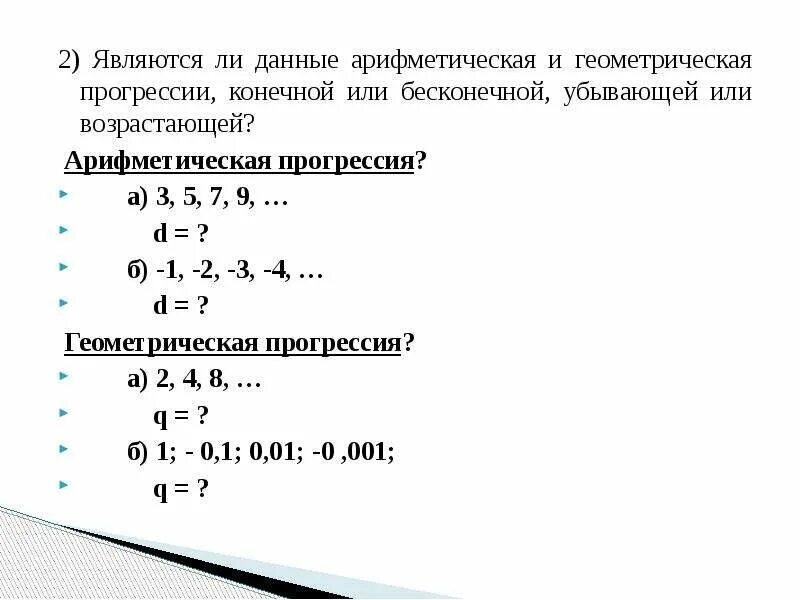 2) Являются ли данные арифметическая и геометрическая прогрессии, конечной или бесконечной, убывающей или возрастающей?

Арифметическая прогрессия?

а) 3, 5, 7, 9, …

d = ?

б) -1, -2, -3, -4, …

d = ?

Геометрическая прогрессия?

а) 2, 4, 8, …

q = ?

б) 1; - 0,1; 0,01; -0 ,001;

q = ?